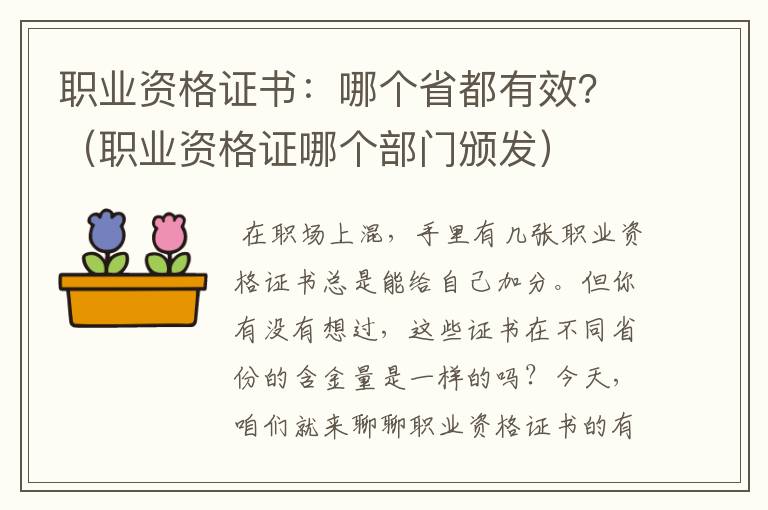 职业资格证书：哪个省都有效？（职业资格证哪个部门颁发）

在职场上混，手里有几张职业资格证书总是能给自己加分。但你有没有想过，这些证书在不同省份的含金量是一样的吗？今天，咱们就来聊聊职业资格证书的有